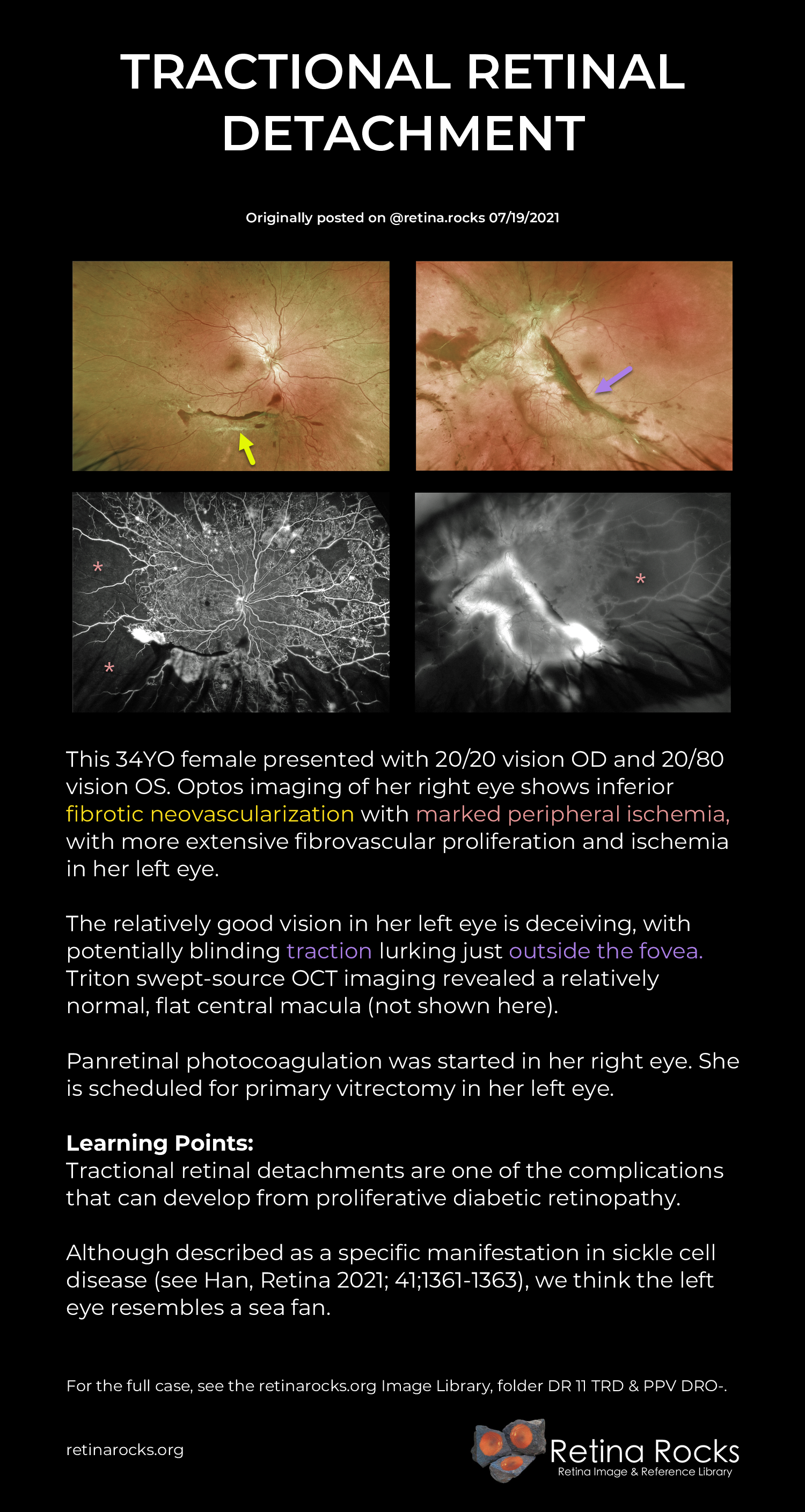 TRACTIONAL RETINAL DETACHMENT

Originally posted on @retina.rocks 07/19/2021

*

*

*

This 34YO female presented with 20/20 vision OD and 20/80 vision OS. Optos imaging of her right eye shows inferior fibrotic neovascularization with marked peripheral ischemia, with more extensive fibrovascular proliferation and ischemia in her left eye.

The relatively good vision in her left eye is deceiving, with potentially blinding traction lurking just outside the fovea. Triton swept-source OCT imaging revealed a relatively normal, flat central macula (not shown here).

Panretinal photocoagulation was started in her right eye. She is scheduled for primary vitrectomy in her left eye.

Learning Points:
Tractional retinal detachments are one of the complications that can develop from proliferative diabetic retinopathy.

Although described as a specific manifestation in sickle cell disease (see Han, Retina 2021; 41;1361-1363), we think the left eye resembles a sea fan.

For the full case, see the retinarocks.org Image Library, folder DR 11 TRD & PPV DRO-.

retinarocks.org

Retina Rocks
Retina Image & Reference Library